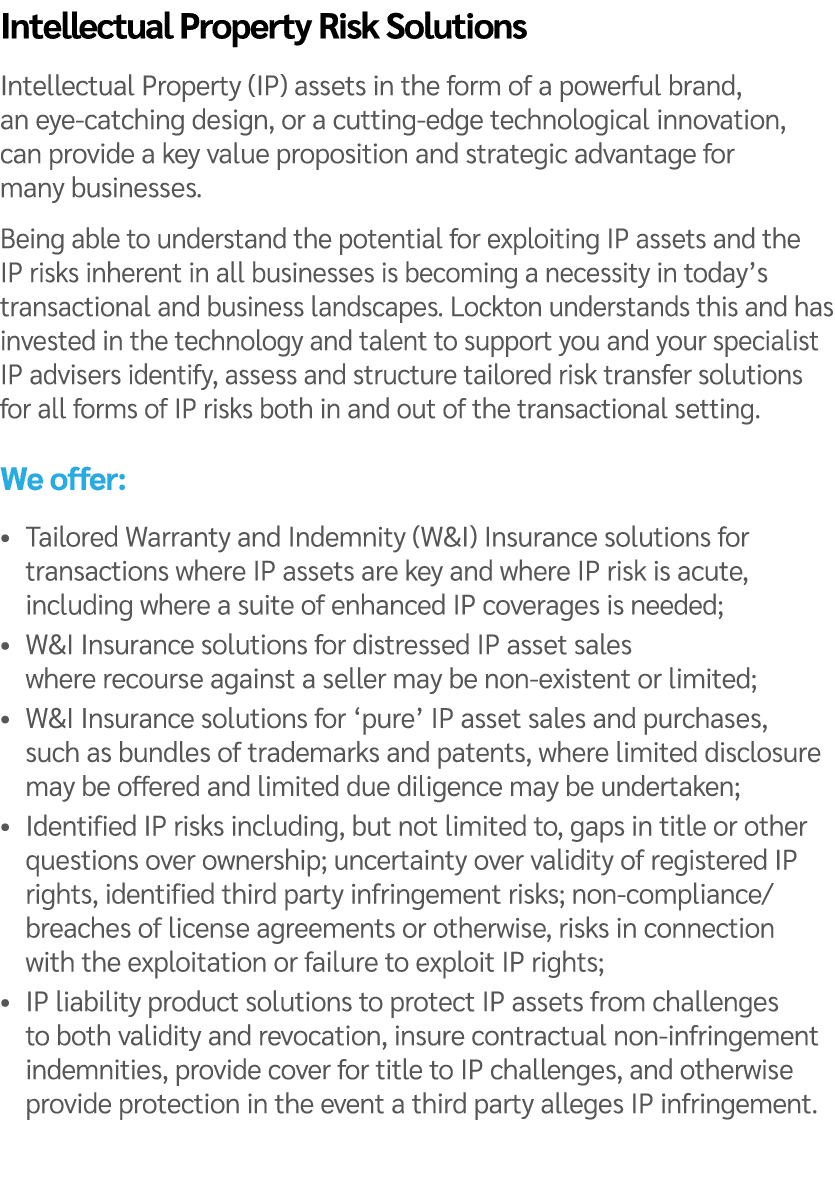 Intellectual Property Risk Solutions

Intellectual Property (IP) assets in the form of a powerful brand, an eye-catching design, or a cutting-edge technological innovation, can provide a key value proposition and strategic advantage for many businesses.

Being able to understand the potential for exploiting IP assets and the IP risks inherent in all businesses is becoming a necessity in today’s transactional and business landscapes. Lockton understands this and has invested in the technology and talent to support you and your specialist IP advisers identify, assess and structure tailored risk transfer solutions for all forms of IP risks both in and out of the transactional setting.

We offer:

• Tailored Warranty and Indemnity (W&I) Insurance solutions for transactions where IP assets are key and where IP risk is acute, including where a suite of enhanced IP coverages is needed;
• W&I Insurance solutions for distressed IP asset sales where recourse against a seller may be non-existent or limited;
• W&I Insurance solutions for ‘pure’ IP asset sales and purchases, such as bundles of trademarks and patents, where limited disclosure may be offered and limited due diligence may be undertaken;
• Identified IP risks including, but not limited to, gaps in title or other questions over ownership; uncertainty over validity of registered IP rights, identified third party infringement risks; non-compliance/ breaches of license agreements or otherwise, risks in connection with the exploitation or failure to exploit IP rights;
• IP liability product solutions to protect IP assets from challenges to both validity and revocation, insure contractual non-infringement indemnities, provide cover for title to IP challenges, and otherwise provide protection in the event a third party alleges IP infringement.